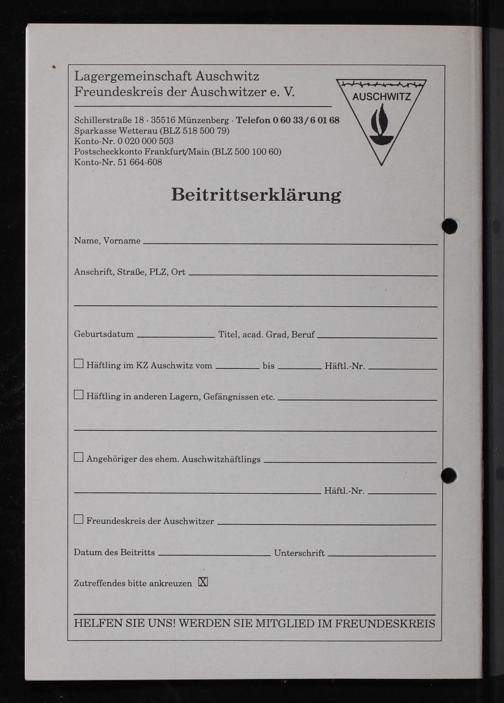 Lagergemeinschaft Auschwitz
Freundeskreis der Auschwitzer e. V.

AUSCHWITZ

Schillerstraße 18 · 35516 Münzenberg · Telefon 0 60 33 / 6 01 68
Sparkasse Wetterau (BLZ 518 500 79)
Konto-Nr. 0 020 000 503
Postscheckkonto Frankfurt/Main (BLZ 500 100 60)
Konto-Nr. 51 664-608

Beitrittserklärung

Name, Vorname

Anschrift, Straße, PLZ, Ort

Geburtsdatum Titel, acad. Grad, Beruf

☐ Häftling im KZ Auschwitz vom bis Häftl.-Nr.

☐ Häftling in anderen Lagern, Gefängnissen etc.

☐ Angehöriger des ehem. Auschwitzhäftlings

Häftl.-Nr.

☐ Freundeskreis der Auschwitzer

Datum des Beitritts Unterschrift

Zutreffendes bitte ankreuzen ☒

HELFEN SIE UNS! WERDEN SIE MITGLIED IM FREUNDESKREIS